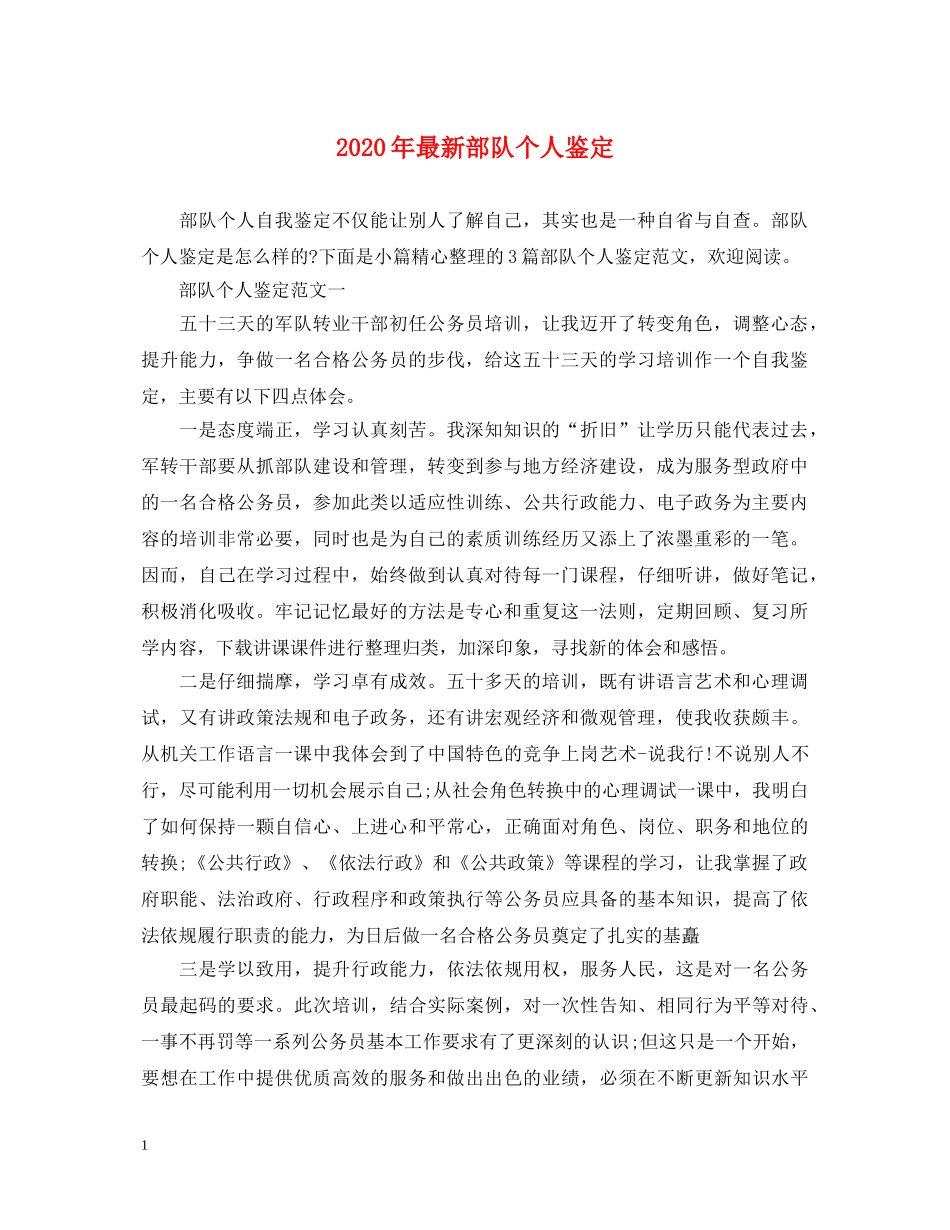 2020年最新部队个人鉴定

部队个人自我鉴定不仅能让别人了解自己，其实也是一种自省与自查。部队个人鉴定是怎么样的?下面是小篇精心整理的3篇部队个人鉴定范文，欢迎阅读。

部队个人鉴定范文一

五十三天的军队转业干部初任公务员培训，让我迈开了转变角色，调整心态，提升能力，争做一名合格公务员的步伐，给这五十三天的学习培训作一个自我鉴定，主要有以下四点体会。

一是态度端正，学习认真刻苦。我深知知识的“折旧”让学历只能代表过去，军转干部要从抓部队建设和管理，转变到参与地方经济建设，成为服务型政府中的一名合格公务员，参加此类以适应性训练、公共行政能力、电子政务为主要内容的培训非常必要，同时也是为自己的素质训练经历又添上了浓墨重彩的一笔。因而，自己在学习过程中，始终做到认真对待每一门课程，仔细听讲，做好笔记，积极消化吸收。牢记记忆最好的方法是专心和重复这一法则，定期回顾、复习所学内容，下载讲课课件进行整理归类，加深印象，寻找新的体会和感悟。

二是仔细揣摩，学习卓有成效。五十多天的培训，既有讲语言艺术和心理调试，又有讲政策法规和电子政务，还有讲宏观经济和微观管理，使我收获颇丰。从机关工作语言一课中我体会到了中国特色的竞争上岗艺术-说我行!不说别人不行，尽可能利用一切机会展示自己;从社会角色转换中的心理调试一课中，我明白了如何保持一颗自信心、上进心和平常心，正确面对角色、岗位、职务和地位的转换;《公共行政》、《依法行政》和《公共政策》等课程的学习，让我掌握了政府职能、法治政府、行政程序和政策执行等公务员应具备的基本知识，提高了依法依规履行职责的能力，为日后做一名合格公务员奠定了扎实的基矗

三是学以致用，提升行政能力，依法依规用权，服务人民，这是对一名公务员最起码的要求。此次培训，结合实际案例，对一次性告知、相同行为平等对待、一事不再罚等一系列公务员基本工作要求有了更深刻的认识;但这只是一个开始，要想在工作中提供优质高效的服务和做出出色的业绩，必须在不断更新知识水平

1